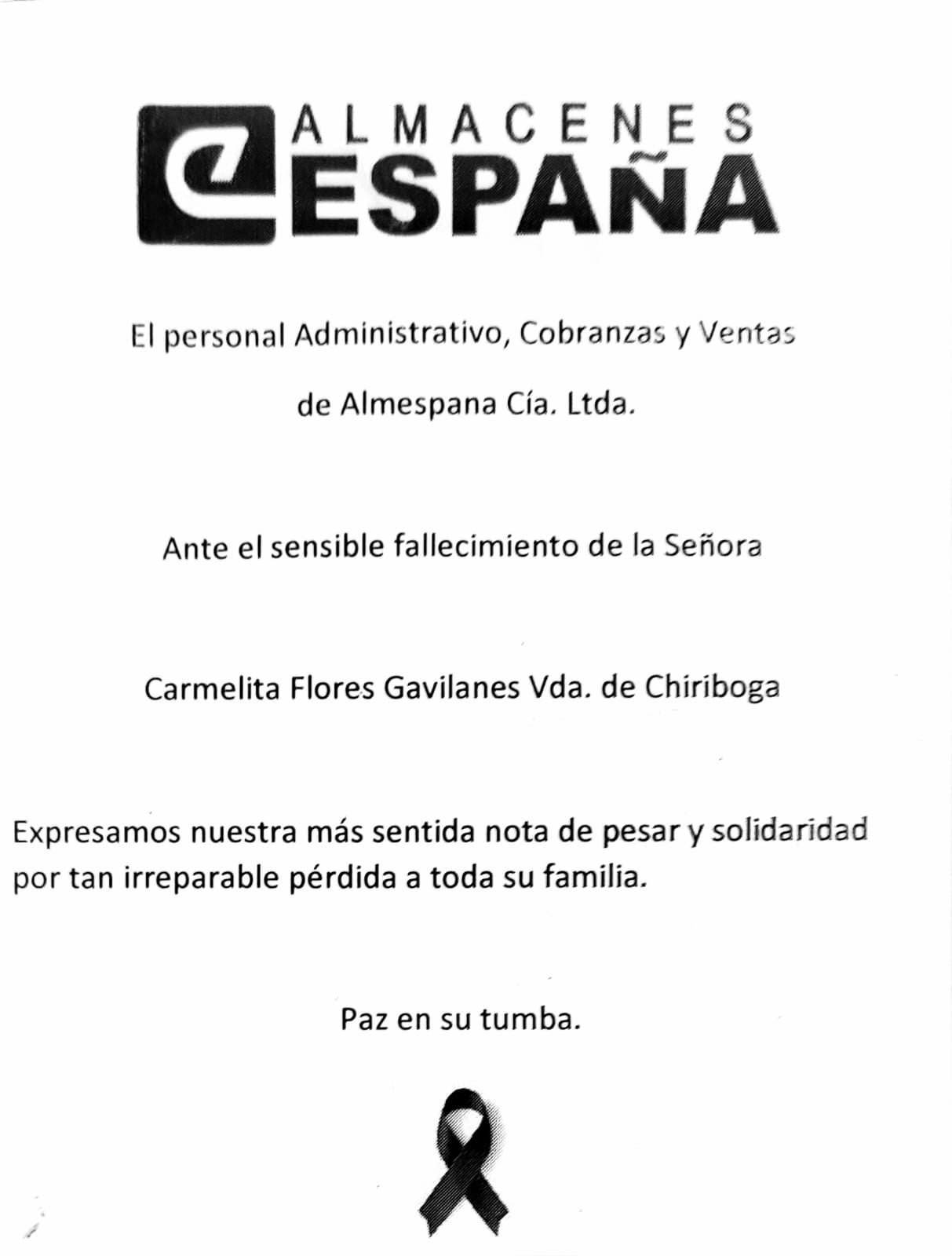 ALMACENES ESPAÑA

El personal Administrativo, Cobranzas y Ventas de Almespana Cía. Ltda.

Ante el sensible fallecimiento de la Señora

Carmelita Flores Gavilanes Vda. de Chiriboga

Expresamos nuestra más sentida nota de pesar y solidaridad por tan irreparable pérdida a toda su familia.

Paz en su tumba.